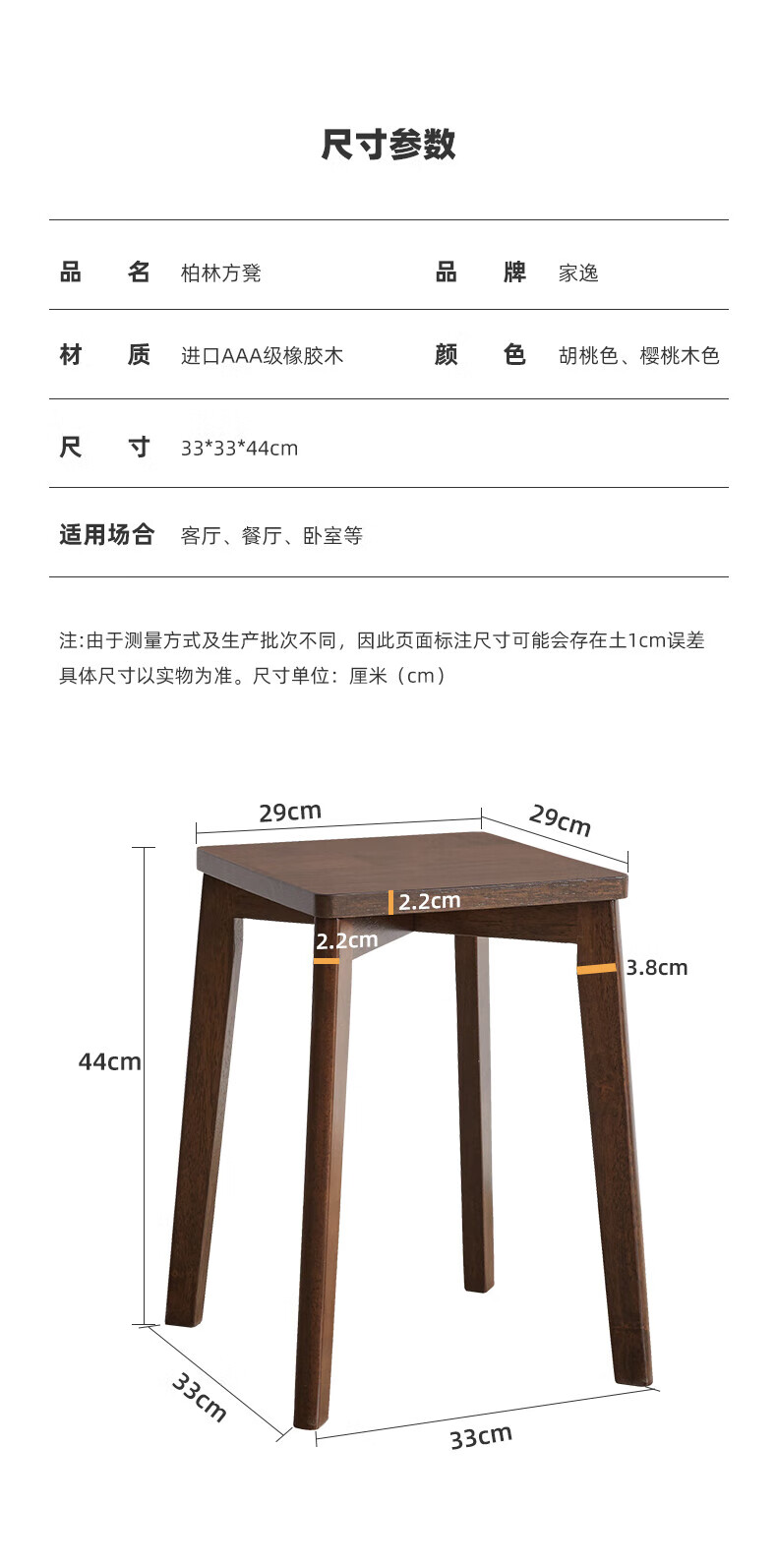 尺寸参数

| 品　名 | 柏林方凳 | 品　牌 | 家逸 |
|---|---|---|---|
| 材　质 | 进口AAA级橡胶木 | 颜　色 | 胡桃色、樱桃木色 |
| 尺　寸 | 33*33*44cm | | |
| 适用场合 | 客厅、餐厅、卧室等 | | |

注:由于测量方式及生产批次不同，因此页面标注尺寸可能会存在±1cm误差
具体尺寸以实物为准。尺寸单位：厘米（cm）

29cm
29cm
2.2cm
2.2cm
3.8cm
44cm
33cm
33cm